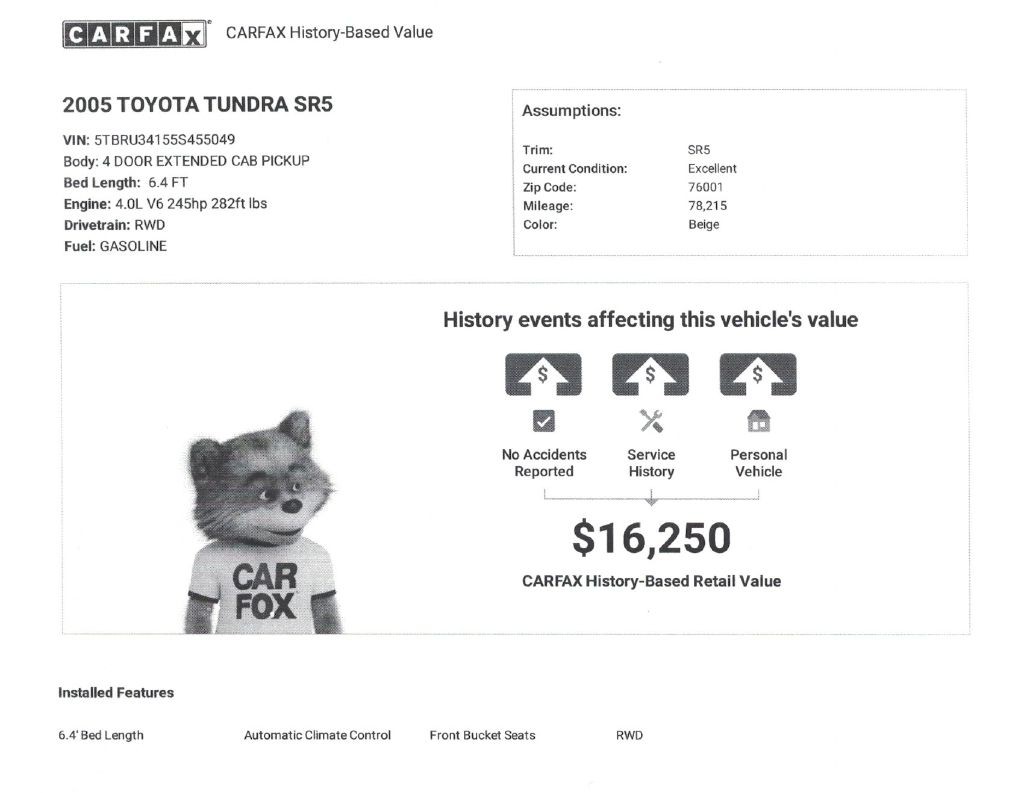 CARFAX CARFAX History-Based Value

2005 TOYOTA TUNDRA SR5

VIN: 5TBRU34155S455049
Body: 4 DOOR EXTENDED CAB PICKUP
Bed Length: 6.4 FT
Engine: 4.0L V6 245hp 282ft lbs
Drivetrain: RWD
Fuel: GASOLINE

Assumptions:

| | |
|---|---|
| Trim: | SR5 |
| Current Condition: | Excellent |
| Zip Code: | 76001 |
| Mileage: | 78,215 |
| Color: | Beige |

History events affecting this vehicle's value

$ $ $

No Accidents Reported

Service History

Personal Vehicle

$16,250

CARFAX History-Based Retail Value

CAR FOX

Installed Features

6.4' Bed Length Automatic Climate Control Front Bucket Seats RWD